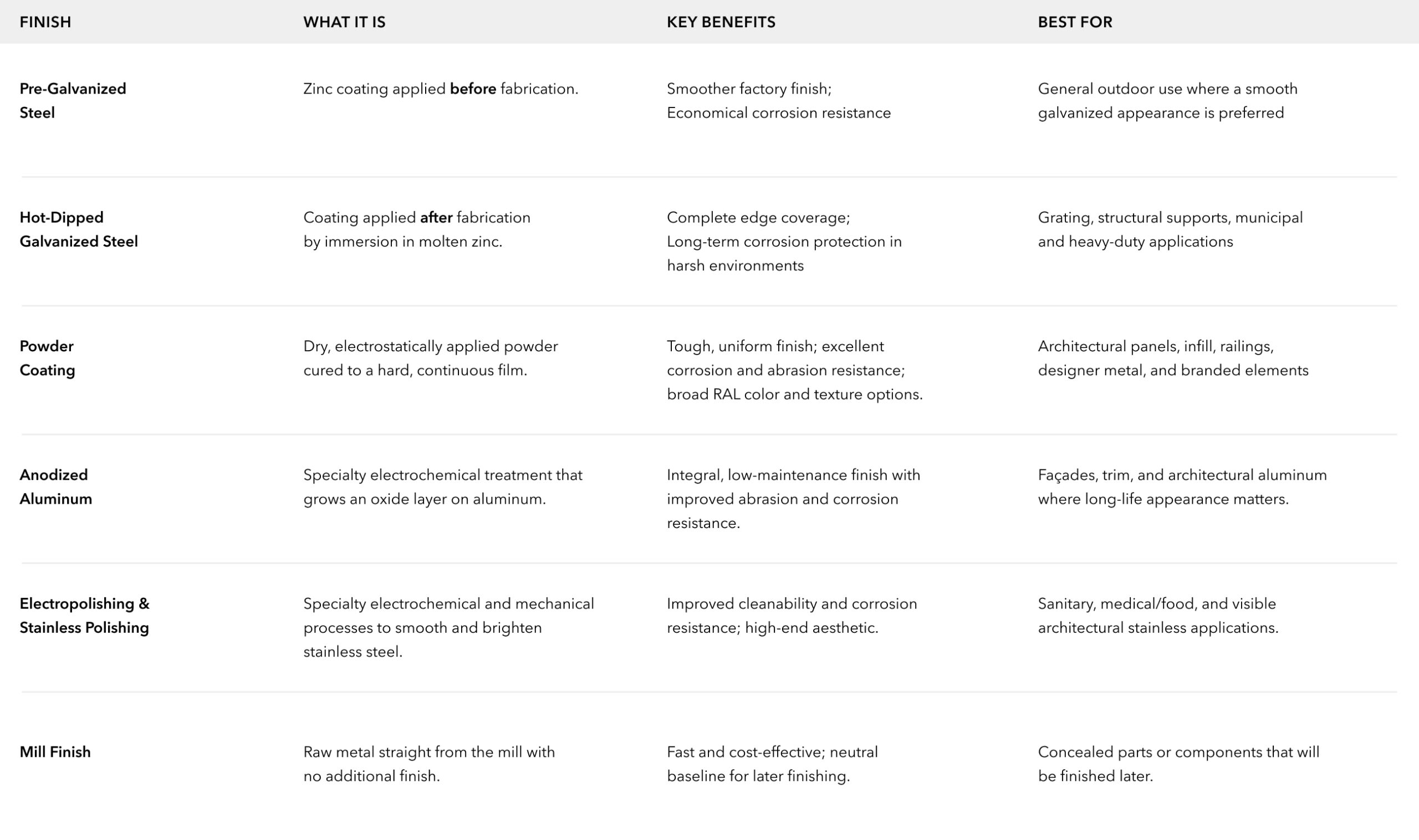 | FINISH | WHAT IT IS | KEY BENEFITS | BEST FOR |
|---|---|---|---|
| Pre-Galvanized Steel | Zinc coating applied before fabrication. | Smoother factory finish; Economical corrosion resistance | General outdoor use where a smooth galvanized appearance is preferred |
| Hot-Dipped Galvanized Steel | Coating applied after fabrication by immersion in molten zinc. | Complete edge coverage; Long-term corrosion protection in harsh environments | Grating, structural supports, municipal and heavy-duty applications |
| Powder Coating | Dry, electrostatically applied powder cured to a hard, continuous film. | Tough, uniform finish; excellent corrosion and abrasion resistance; broad RAL color and texture options. | Architectural panels, infill, railings, designer metal, and branded elements |
| Anodized Aluminum | Specialty electrochemical treatment that grows an oxide layer on aluminum. | Integral, low-maintenance finish with improved abrasion and corrosion resistance. | Façades, trim, and architectural aluminum where long-life appearance matters. |
| Electropolishing & Stainless Polishing | Specialty electrochemical and mechanical processes to smooth and brighten stainless steel. | Improved cleanability and corrosion resistance; high-end aesthetic. | Sanitary, medical/food, and visible architectural stainless applications. |
| Mill Finish | Raw metal straight from the mill with no additional finish. | Fast and cost-effective; neutral baseline for later finishing. | Concealed parts or components that will be finished later. |